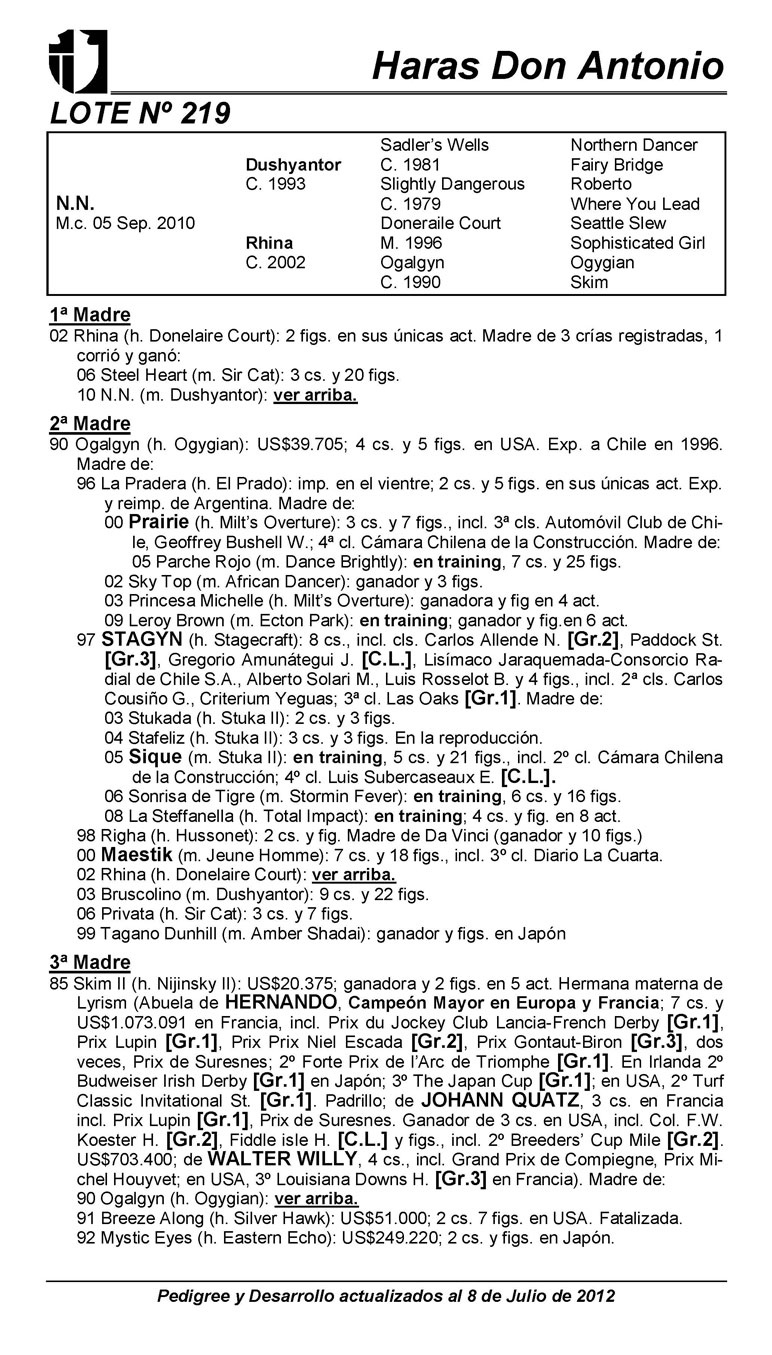 Haras Don Antonio

LOTE Nº 219

| | | | |
|---|---|---|---|
| | | Sadler's Wells | Northern Dancer |
| | Dushyantor | C. 1981 | Fairy Bridge |
| | C. 1993 | Slightly Dangerous | Roberto |
| N.N. | | C. 1979 | Where You Lead |
| M.c. 05 Sep. 2010 | | Doneraile Court | Seattle Slew |
| | Rhina | M. 1996 | Sophisticated Girl |
| | C. 2002 | Ogalgyn | Ogygian |
| | | C. 1990 | Skim |

1ª Madre
02 Rhina (h. Donelaire Court): 2 figs. en sus únicas act. Madre de 3 crías registradas, 1 corrió y ganó:
06 Steel Heart (m. Sir Cat): 3 cs. y 20 figs.
10 N.N. (m. Dushyantor): ver arriba.

2ª Madre
90 Ogalgyn (h. Ogygian): US$39.705; 4 cs. y 5 figs. en USA. Exp. a Chile en 1996. Madre de:
96 La Pradera (h. El Prado): imp. en el vientre; 2 cs. y 5 figs. en sus únicas act. Exp. y reimp. de Argentina. Madre de:
00 Prairie (h. Milt's Overture): 3 cs. y 7 figs., incl. 3ª cls. Automóvil Club de Chile, Geoffrey Bushell W.; 4ª cl. Cámara Chilena de la Construcción. Madre de:
05 Parche Rojo (m. Dance Brightly): en training, 7 cs. y 25 figs.
02 Sky Top (m. African Dancer): ganador y 3 figs.
03 Princesa Michelle (h. Milt's Overture): ganadora y fig en 4 act.
09 Leroy Brown (m. Ecton Park): en training; ganador y fig.en 6 act.
97 STAGYN (h. Stagecraft): 8 cs., incl. cls. Carlos Allende N. [Gr.2], Paddock St. [Gr.3], Gregorio Amunátegui J. [C.L.], Lisímaco Jaraquemada-Consorcio Radial de Chile S.A., Alberto Solari M., Luis Rosselot B. y 4 figs., incl. 2ª cls. Carlos Cousiño G., Criterium Yeguas; 3ª cl. Las Oaks [Gr.1]. Madre de:
03 Stukada (h. Stuka II): 2 cs. y 3 figs.
04 Stafeliz (h. Stuka II): 3 cs. y 3 figs. En la reproducción.
05 Sique (m. Stuka II): en training, 5 cs. y 21 figs., incl. 2º cl. Cámara Chilena de la Construcción; 4º cl. Luis Subercaseaux E. [C.L.].
06 Sonrisa de Tigre (m. Stormin Fever): en training, 6 cs. y 16 figs.
08 La Steffanella (h. Total Impact): en training; 4 cs. y fig. en 8 act.
98 Righa (h. Hussonet): 2 cs. y fig. Madre de Da Vinci (ganador y 10 figs.)
00 Maestik (m. Jeune Homme): 7 cs. y 18 figs., incl. 3º cl. Diario La Cuarta.
02 Rhina (h. Donelaire Court): ver arriba.
03 Bruscolino (m. Dushyantor): 9 cs. y 22 figs.
06 Privata (h. Sir Cat): 3 cs. y 7 figs.
99 Tagano Dunhill (m. Amber Shadai): ganador y figs. en Japón

3ª Madre
85 Skim II (h. Nijinsky II): US$20.375; ganadora y 2 figs. en 5 act. Hermana materna de Lyrism (Abuela de HERNANDO, Campeón Mayor en Europa y Francia; 7 cs. y US$1.073.091 en Francia, incl. Prix du Jockey Club Lancia-French Derby [Gr.1], Prix Lupin [Gr.1], Prix Prix Niel Escada [Gr.2], Prix Gontaut-Biron [Gr.3], dos veces, Prix de Suresnes; 2º Forte Prix de l'Arc de Triomphe [Gr.1]. En Irlanda 2º Budweiser Irish Derby [Gr.1] en Japón; 3º The Japan Cup [Gr.1]; en USA, 2º Turf Classic Invitational St. [Gr.1]. Padrillo; de JOHANN QUATZ, 3 cs. en Francia incl. Prix Lupin [Gr.1], Prix de Suresnes. Ganador de 3 cs. en USA, incl. Col. F.W. Koester H. [Gr.2], Fiddle isle H. [C.L.] y figs., incl. 2º Breeders' Cup Mile [Gr.2]. US$703.400; de WALTER WILLY, 4 cs., incl. Grand Prix de Compiegne, Prix Michel Houyvet; en USA, 3º Louisiana Downs H. [Gr.3] en Francia). Madre de:
90 Ogalgyn (h. Ogygian): ver arriba.
91 Breeze Along (h. Silver Hawk): US$51.000; 2 cs. 7 figs. en USA. Fatalizada.
92 Mystic Eyes (h. Eastern Echo): US$249.220; 2 cs. y figs. en Japón.

Pedigree y Desarrollo actualizados al 8 de Julio de 2012